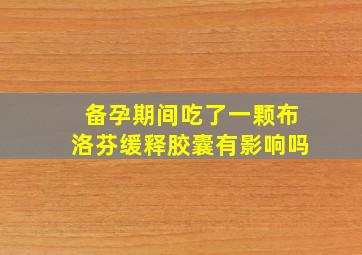 备孕期间吃了一颗布洛芬缓释胶囊有影响吗